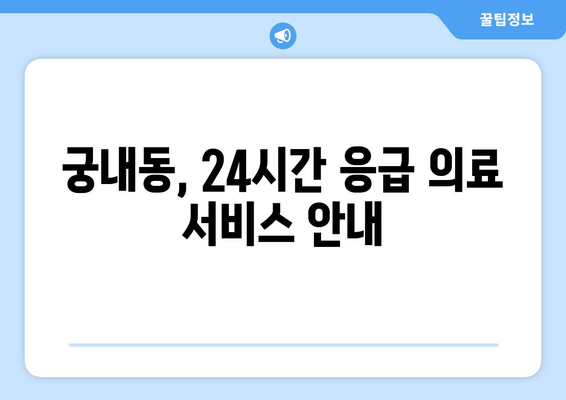 꿀팁정보

궁내동, 24시간 응급 의료 서비스 안내